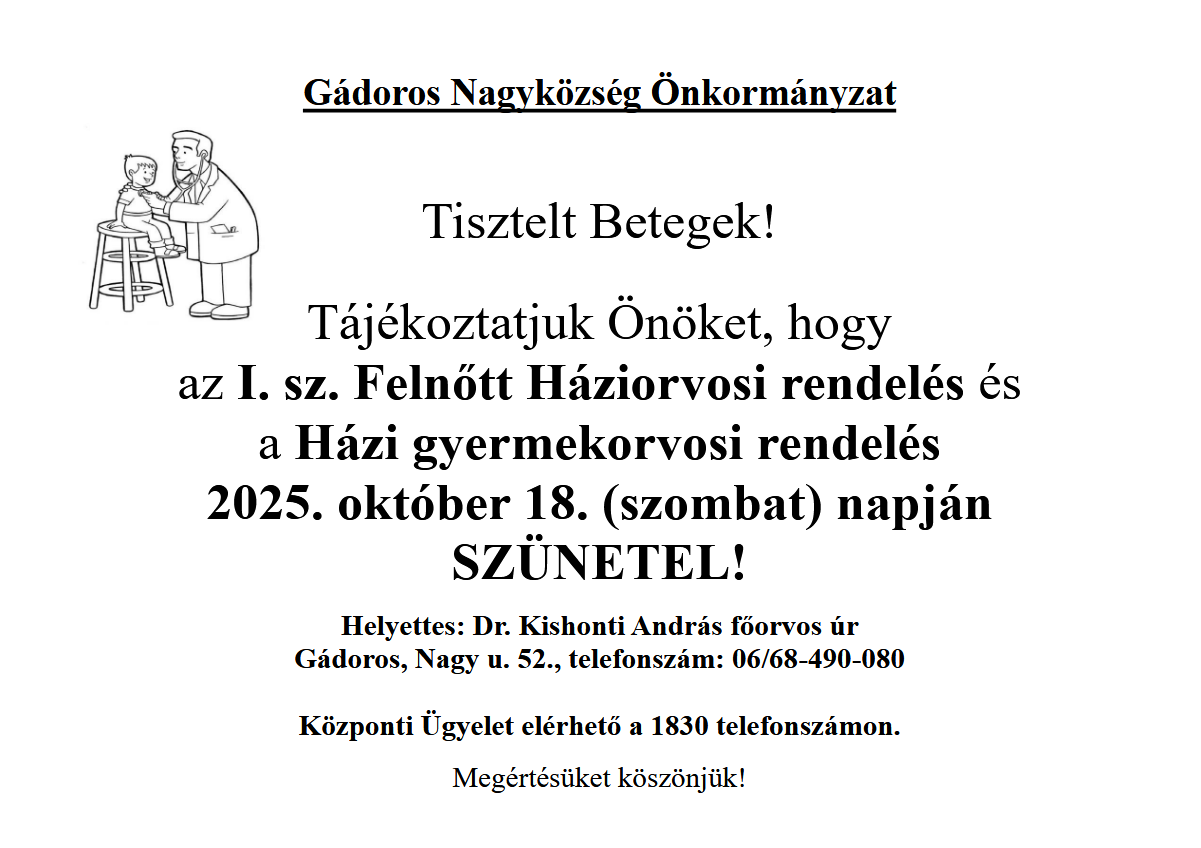 Gádoros Nagyközség Önkormányzat

Tisztelt Betegek!

Tájékoztatjuk Önöket, hogy az I. sz. Felnőtt Háziorvosi rendelés és a Házi gyermekorvosi rendelés 2025. október 18. (szombat) napján SZÜNETEL!

Helyettes: Dr. Kishonti András főorvos úr
Gádoros, Nagy u. 52., telefonszám: 06/68-490-080

Központi Ügyelet elérhető a 1830 telefonszámon.

Megértésüket köszönjük!